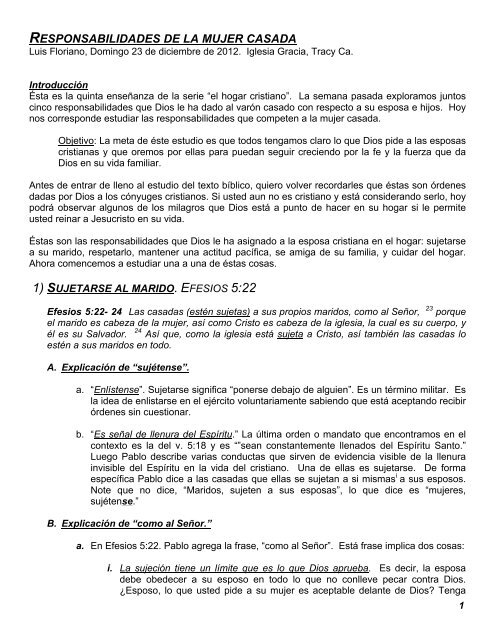 RESPONSABILIDADES DE LA MUJER CASADA
Luis Floriano, Domingo 23 de diciembre de 2012. Iglesia Gracia, Tracy Ca.

Introducción
Ésta es la quinta enseñanza de la serie "el hogar cristiano". La semana pasada exploramos juntos cinco responsabilidades que Dios le ha dado al varón casado con respecto a su esposa e hijos. Hoy nos corresponde estudiar las responsabilidades que competen a la mujer casada.

Objetivo: La meta de éste estudio es que todos tengamos claro lo que Dios pide a las esposas cristianas y que oremos por ellas para puedan seguir creciendo por la fe y la fuerza que da Dios en su vida familiar.

Antes de entrar de lleno al estudio del texto bíblico, quiero volver recordarles que éstas son órdenes dadas por Dios a los cónyuges cristianos. Si usted aun no es cristiano y está considerando serlo, hoy podrá observar algunos de los milagros que Dios está a punto de hacer en su hogar si le permite usted reinar a Jesucristo en su vida.

Éstas son las responsabilidades que Dios le ha asignado a la esposa cristiana en el hogar: sujetarse a su marido, respetarlo, mantener una actitud pacífica, se amiga de su familia, y cuidar del hogar. Ahora comencemos a estudiar una a una de éstas cosas.

1) SUJETARSE AL MARIDO. EFESIOS 5:22

Efesios 5:22- 24 Las casadas (estén sujetas) a sus propios maridos, como al Señor, $^{23}$ porque el marido es cabeza de la mujer, así como Cristo es cabeza de la iglesia, la cual es su cuerpo, y él es su Salvador. $^{24}$ Así que, como la iglesia está sujeta a Cristo, así también las casadas lo estén a sus maridos en todo.

A. Explicación de "sujétense".

a. "Enlístense". Sujetarse significa "ponerse debajo de alguien". Es un término militar. Es la idea de enlistarse en el ejército voluntariamente sabiendo que está aceptando recibir órdenes sin cuestionar.

b. "Es señal de llenura del Espíritu." La última orden o mandato que encontramos en el contexto es la del v. 5:18 y es ""sean constantemente llenados del Espíritu Santo." Luego Pablo describe varias conductas que sirven de evidencia visible de la llenura invisible del Espíritu en la vida del cristiano. Una de ellas es sujetarse. De forma específica Pablo dice a las casadas que ellas se sujetan a si mismas$^{i}$ a sus esposos. Note que no dice, "Maridos, sujeten a sus esposas", lo que dice es "mujeres, sujétense."

B. Explicación de "como al Señor."

a. En Efesios 5:22. Pablo agrega la frase, "como al Señor". Está frase implica dos cosas:

i. La sujeción tiene un límite que es lo que Dios aprueba. Es decir, la esposa debe obedecer a su esposo en todo lo que no conlleve pecar contra Dios. ¿Esposo, lo que usted pide a su mujer es aceptable delante de Dios? Tenga

1